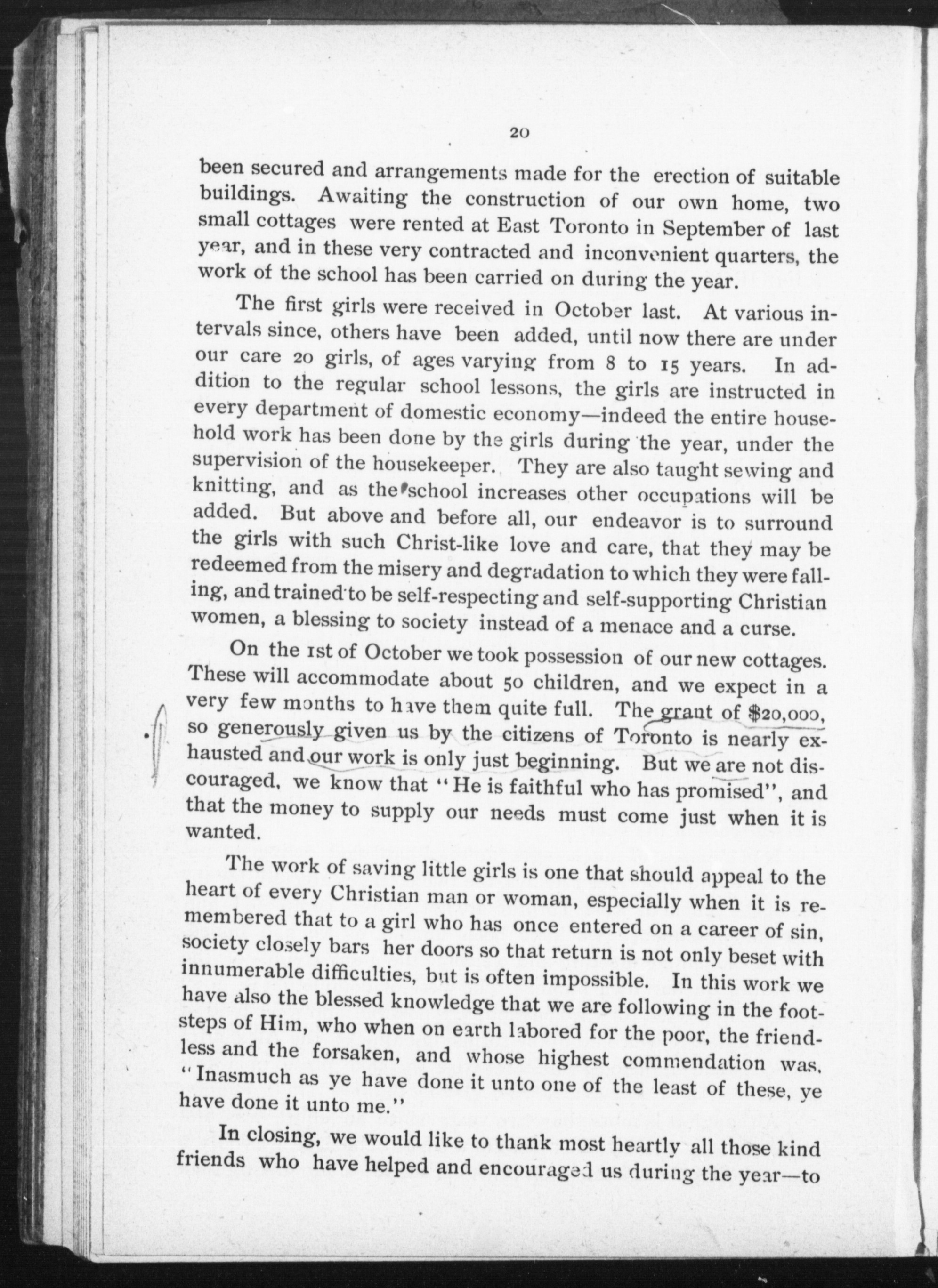 20

been secured and arrangements made for the erection of suitable buildings. Awaiting the construction of our own home, two small cottages were rented at East Toronto in September of last year, and in these very contracted and inconvenient quarters, the work of the school has been carried on during the year.

The first girls were received in October last. At various intervals since, others have been added, until now there are under our care 20 girls, of ages varying from 8 to 15 years. In addition to the regular school lessons, the girls are instructed in every department of domestic economy—indeed the entire household work has been done by the girls during the year, under the supervision of the housekeeper. They are also taught sewing and knitting, and as the school increases other occupations will be added. But above and before all, our endeavor is to surround the girls with such Christ-like love and care, that they may be redeemed from the misery and degradation to which they were falling, and trained to be self-respecting and self-supporting Christian women, a blessing to society instead of a menace and a curse.

On the 1st of October we took possession of our new cottages. These will accommodate about 50 children, and we expect in a very few months to have them quite full. The grant of $20,000, so generously given us by the citizens of Toronto is nearly exhausted and our work is only just beginning. But we are not discouraged, we know that "He is faithful who has promised", and that the money to supply our needs must come just when it is wanted.

The work of saving little girls is one that should appeal to the heart of every Christian man or woman, especially when it is remembered that to a girl who has once entered on a career of sin, society closely bars her doors so that return is not only beset with innumerable difficulties, but is often impossible. In this work we have also the blessed knowledge that we are following in the footsteps of Him, who when on earth labored for the poor, the friendless and the forsaken, and whose highest commendation was, "Inasmuch as ye have done it unto one of the least of these, ye have done it unto me."

In closing, we would like to thank most heartly all those kind friends who have helped and encouraged us during the year—to